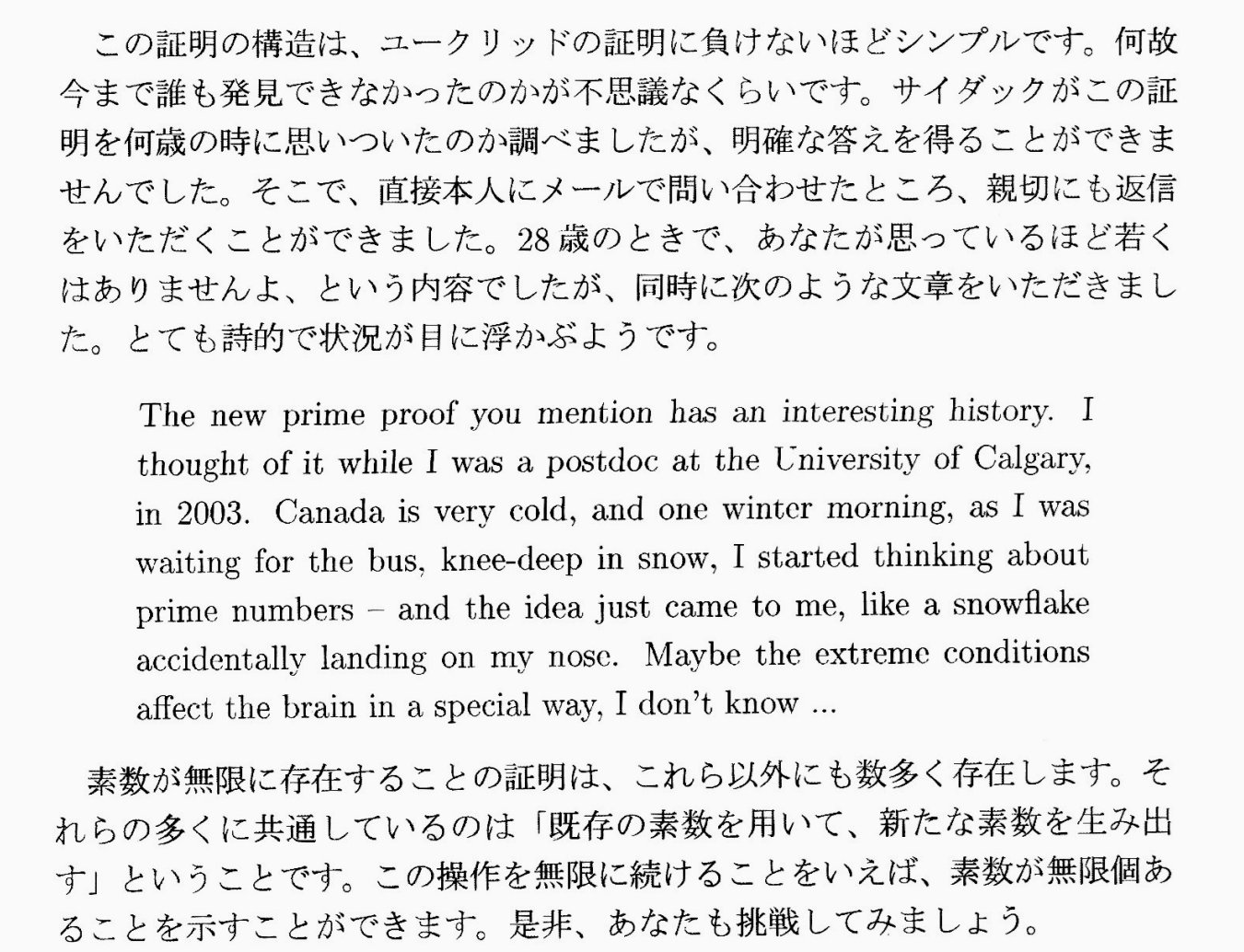 この証明の構造は、ユークリッドの証明に負けないほどシンプルです。何故今まで誰も発見できなかったのかが不思議なくらいです。サイダックがこの証明を何歳の時に思いついたのか調べましたが、明確な答えを得ることができませんでした。そこで、直接本人にメールで問い合わせたところ、親切にも返信をいただくことができました。28歳のときで、あなたが思っているほど若くはありませんよ、という内容でしたが、同時に次のような文章をいただきました。とても詩的で状況が目に浮かぶようです。

The new prime proof you mention has an interesting history. I thought of it while I was a postdoc at the University of Calgary, in 2003. Canada is very cold, and one winter morning, as I was waiting for the bus, knee-deep in snow, I started thinking about prime numbers – and the idea just came to me, like a snowflake accidentally landing on my nose. Maybe the extreme conditions affect the brain in a special way, I don't know ...

素数が無限に存在することの証明は、これら以外にも数多く存在します。それらの多くに共通しているのは「既存の素数を用いて、新たな素数を生み出す」ということです。この操作を無限に続けることをいえば、素数が無限個あることを示すことができます。是非、あなたも挑戦してみましょう。